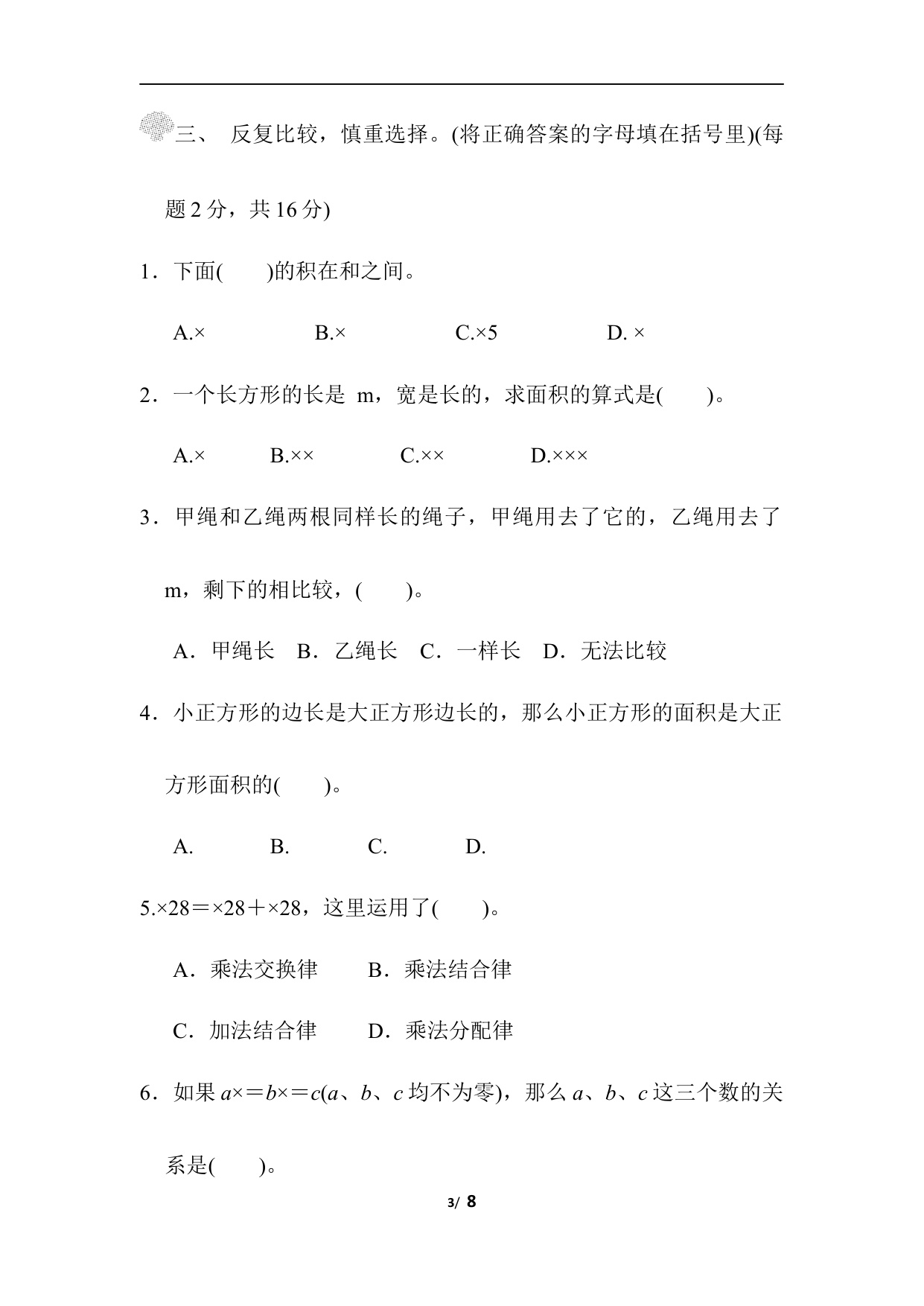 三、 反复比较，慎重选择。(将正确答案的字母填在括号里)(每题 2 分，共 16 分)

1．下面(　　)的积在和之间。

A.×　　B.×　　C.×5　　D. ×

2．一个长方形的长是 m，宽是长的，求面积的算式是(　　)。

A.×　　B.××　　C.××　　D.×××

3．甲绳和乙绳两根同样长的绳子，甲绳用去了它的，乙绳用去了 m，剩下的相比较，(　　)。

A．甲绳长　B．乙绳长　C．一样长　D．无法比较

4．小正方形的边长是大正方形边长的，那么小正方形的面积是大正方形面积的(　　)。

A.　　B.　　C.　　D.

5.×28＝×28＋×28，这里运用了(　　)。

A．乘法交换律　　B．乘法结合律

C．加法结合律　　D．乘法分配律

6．如果 $a$×＝$b$×＝$c$($a$、$b$、$c$ 均不为零)，那么 $a$、$b$、$c$ 这三个数的关系是(　　)。

3/ 8